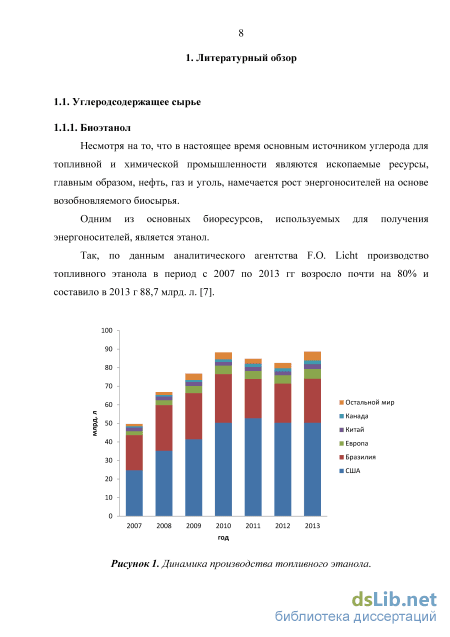 8

1. Литературный обзор

1.1. Углеродсодержащее сырье

1.1.1. Биоэтанол

Несмотря на то, что в настоящее время основным источником углерода для топливной и химической промышленности являются ископаемые ресурсы, главным образом, нефть, газ и уголь, намечается рост энергоносителей на основе возобновляемого биосырья.

Одним из основных биоресурсов, используемых для получения энергоносителей, является этанол.

Так, по данным аналитического агентства F.O. Licht производство топливного этанола в период с 2007 по 2013 гг возросло почти на 80% и составило в 2013 г 88,7 млрд. л. [7].

100
90
80
70
60
50
40
30
20
10
0
млрд. л
2007 2008 2009 2010 2011 2012 2013
год

Остальной мир
Канада
Китай
Европа
Бразилия
США

Рисунок 1. Динамика производства топливного этанола.

dsLib.net
библиотека диссертаций